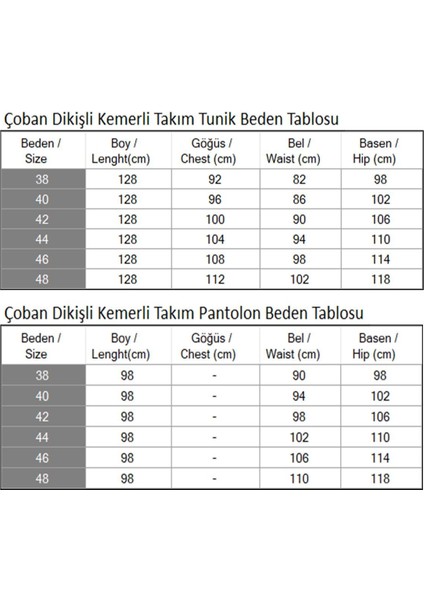 Çoban Dikişli Kemerli Takım Tunik Beden Tablosu

| Beden / Size | Boy / Lenght(cm) | Göğüs / Chest (cm) | Bel / Waist (cm) | Basen / Hip (cm) |
|---|---|---|---|---|
| 38 | 128 | 92 | 82 | 98 |
| 40 | 128 | 96 | 86 | 102 |
| 42 | 128 | 100 | 90 | 106 |
| 44 | 128 | 104 | 94 | 110 |
| 46 | 128 | 108 | 98 | 114 |
| 48 | 128 | 112 | 102 | 118 |

Çoban Dikişli Kemerli Takım Pantolon Beden Tablosu

| Beden / Size | Boy / Lenght(cm) | Göğüs / Chest (cm) | Bel / Waist (cm) | Basen / Hip (cm) |
|---|---|---|---|---|
| 38 | 98 | - | 90 | 98 |
| 40 | 98 | - | 94 | 102 |
| 42 | 98 | - | 98 | 106 |
| 44 | 98 | - | 102 | 110 |
| 46 | 98 | - | 106 | 114 |
| 48 | 98 | - | 110 | 118 |